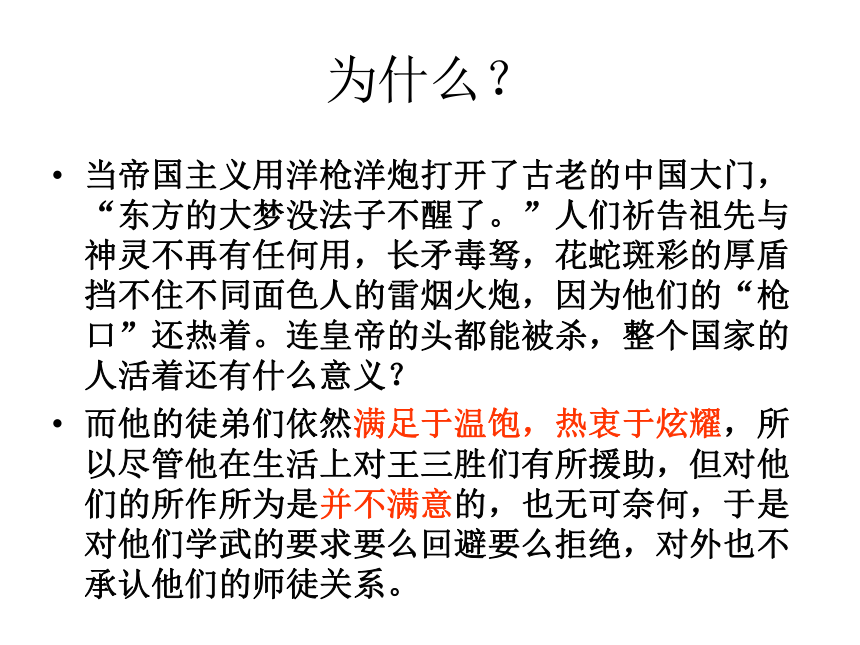 为什么？

• 当帝国主义用洋枪洋炮打开了古老的中国大门，“东方的大梦没法子不醒了。”人们祈告祖先与神灵不再有任何用，长矛毒弩，花蛇斑彩的厚盾挡不住不同面色人的雷烟火炮，因为他们的“枪口”还热着。连皇帝的头都能被杀，整个国家的人活着还有什么意义？

• 而他的徒弟们依然满足于温饱，热衷于炫耀，所以尽管他在生活上对王三胜们有所援助，但对他们的所作所为是并不满意的，也无可奈何，于是对他们学武的要求要么回避要么拒绝，对外也不承认他们的师徒关系。